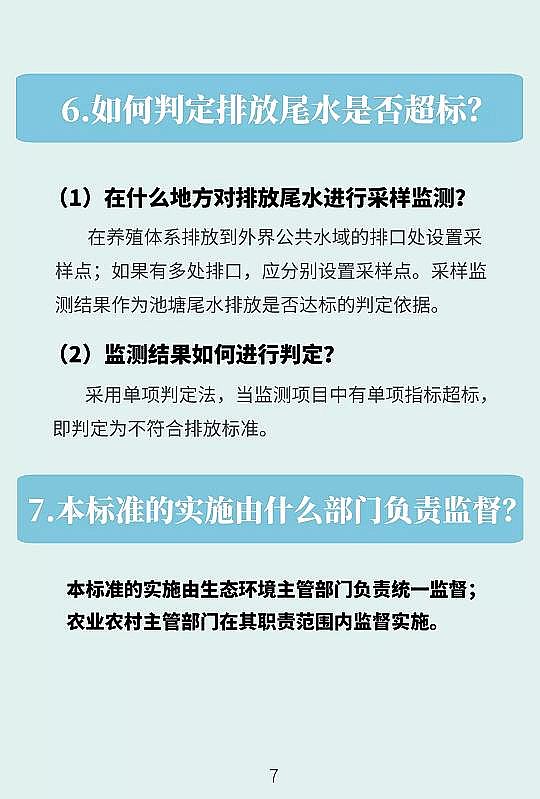 6.如何判定排放尾水是否超标?

（1）在什么地方对排放尾水进行采样监测?

在养殖体系排放到外界公共水域的排口处设置采样点；如果有多处排口，应分别设置采样点。采样监测结果作为池塘尾水排放是否达标的判定依据。

（2）监测结果如何进行判定?

采用单项判定法，当监测项目中有单项指标超标，即判定为不符合排放标准。

7.本标准的实施由什么部门负责监督?

本标准的实施由生态环境主管部门负责统一监督；农业农村主管部门在其职责范围内监督实施。

7